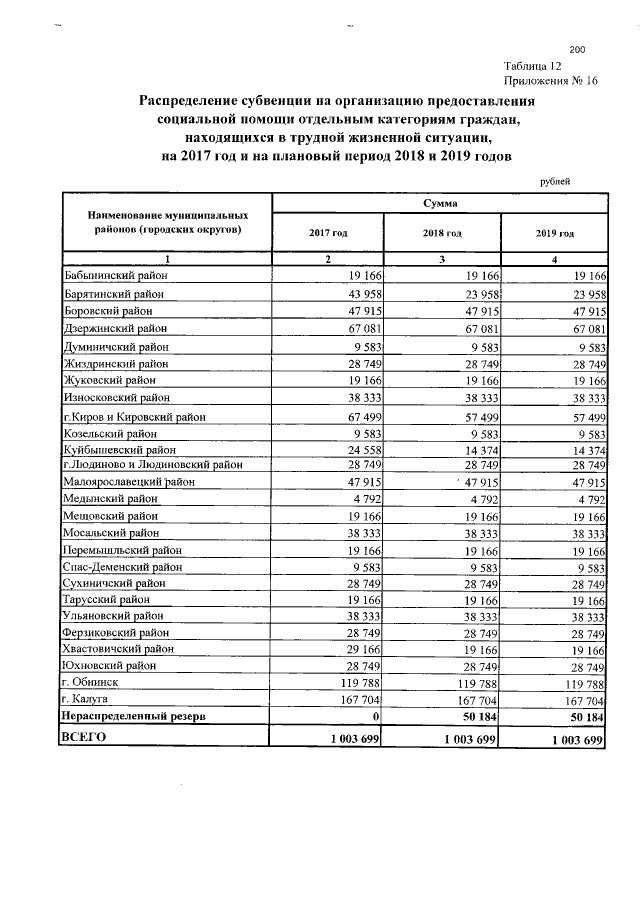 200

Таблица 12
Приложения № 16

Распределение субвенции на организацию предоставления социальной помощи отдельным категориям граждан, находящихся в трудной жизненной ситуации, на 2017 год и на плановый период 2018 и 2019 годов

рублей

| Наименование муниципальных районов (городских округов) | Сумма | | |
|---|---|---|---|
| | 2017 год | 2018 год | 2019 год |
| 1 | 2 | 3 | 4 |
| Бабынинский район | 19 166 | 19 166 | 19 166 |
| Барятинский район | 43 958 | 23 958 | 23 958 |
| Боровский район | 47 915 | 47 915 | 47 915 |
| Дзержинский район | 67 081 | 67 081 | 67 081 |
| Думиничский район | 9 583 | 9 583 | 9 583 |
| Жиздринский район | 28 749 | 28 749 | 28 749 |
| Жуковский район | 19 166 | 19 166 | 19 166 |
| Износковский район | 38 333 | 38 333 | 38 333 |
| г.Киров и Кировский район | 67 499 | 57 499 | 57 499 |
| Козельский район | 9 583 | 9 583 | 9 583 |
| Куйбышевский район | 24 558 | 14 374 | 14 374 |
| г.Людиново и Людиновский район | 28 749 | 28 749 | 28 749 |
| Малоярославецкий район | 47 915 | 47 915 | 47 915 |
| Медынский район | 4 792 | 4 792 | 4 792 |
| Мещовский район | 19 166 | 19 166 | 19 166 |
| Мосальский район | 38 333 | 38 333 | 38 333 |
| Перемышльский район | 19 166 | 19 166 | 19 166 |
| Спас-Деменский район | 9 583 | 9 583 | 9 583 |
| Сухиничский район | 28 749 | 28 749 | 28 749 |
| Тарусский район | 19 166 | 19 166 | 19 166 |
| Ульяновский район | 38 333 | 38 333 | 38 333 |
| Ферзиковский район | 28 749 | 28 749 | 28 749 |
| Хвастовичский район | 29 166 | 19 166 | 19 166 |
| Юхновский район | 28 749 | 28 749 | 28 749 |
| г. Обнинск | 119 788 | 119 788 | 119 788 |
| г. Калуга | 167 704 | 167 704 | 167 704 |
| Нераспределенный резерв | 0 | 50 184 | 50 184 |
| ВСЕГО | 1 003 699 | 1 003 699 | 1 003 699 |